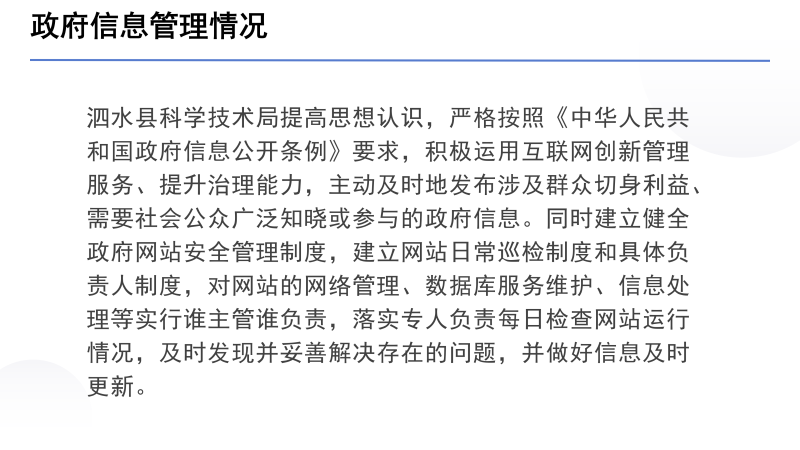 政府信息管理情况

泗水县科学技术局提高思想认识，严格按照《中华人民共和国政府信息公开条例》要求，积极运用互联网创新管理服务、提升治理能力，主动及时地发布涉及群众切身利益、需要社会公众广泛知晓或参与的政府信息。同时建立健全政府网站安全管理制度，建立网站日常巡检制度和具体负责人制度，对网站的网络管理、数据库服务维护、信息处理等实行谁主管谁负责，落实专人负责每日检查网站运行情况，及时发现并妥善解决存在的问题，并做好信息及时更新。